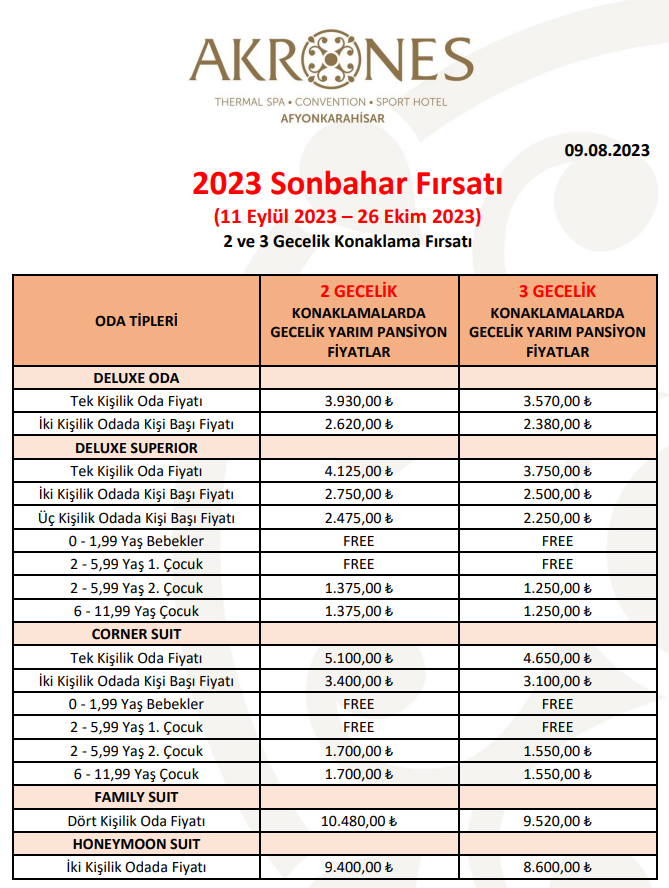 AKRONES
THERMAL SPA • CONVENTION • SPORT HOTEL
AFYONKARAHİSAR

09.08.2023

2023 Sonbahar Fırsatı
(11 Eylül 2023 – 26 Ekim 2023)
2 ve 3 Gecelik Konaklama Fırsatı

| ODA TİPLERİ | 2 GECELİK KONAKLAMALARDA GECELİK YARIM PANSİYON FİYATLAR | 3 GECELİK KONAKLAMALARDA GECELİK YARIM PANSİYON FİYATLAR |
|---|---|---|
| DELUXE ODA | | |
| Tek Kişilik Oda Fiyatı | 3.930,00 ₺ | 3.570,00 ₺ |
| İki Kişilik Odada Kişi Başı Fiyatı | 2.620,00 ₺ | 2.380,00 ₺ |
| DELUXE SUPERIOR | | |
| Tek Kişilik Oda Fiyatı | 4.125,00 ₺ | 3.750,00 ₺ |
| İki Kişilik Odada Kişi Başı Fiyatı | 2.750,00 ₺ | 2.500,00 ₺ |
| Üç Kişilik Odada Kişi Başı Fiyatı | 2.475,00 ₺ | 2.250,00 ₺ |
| 0 - 1,99 Yaş Bebekler | FREE | FREE |
| 2 - 5,99 Yaş 1. Çocuk | FREE | FREE |
| 2 - 5,99 Yaş 2. Çocuk | 1.375,00 ₺ | 1.250,00 ₺ |
| 6 - 11,99 Yaş Çocuk | 1.375,00 ₺ | 1.250,00 ₺ |
| CORNER SUIT | | |
| Tek Kişilik Oda Fiyatı | 5.100,00 ₺ | 4.650,00 ₺ |
| İki Kişilik Odada Kişi Başı Fiyatı | 3.400,00 ₺ | 3.100,00 ₺ |
| 0 - 1,99 Yaş Bebekler | FREE | FREE |
| 2 - 5,99 Yaş 1. Çocuk | FREE | FREE |
| 2 - 5,99 Yaş 2. Çocuk | 1.700,00 ₺ | 1.550,00 ₺ |
| 6 - 11,99 Yaş Çocuk | 1.700,00 ₺ | 1.550,00 ₺ |
| FAMILY SUIT | | |
| Dört Kişilik Oda Fiyatı | 10.480,00 ₺ | 9.520,00 ₺ |
| HONEYMOON SUIT | | |
| İki Kişilik Odada Fiyatı | 9.400,00 ₺ | 8.600,00 ₺ |